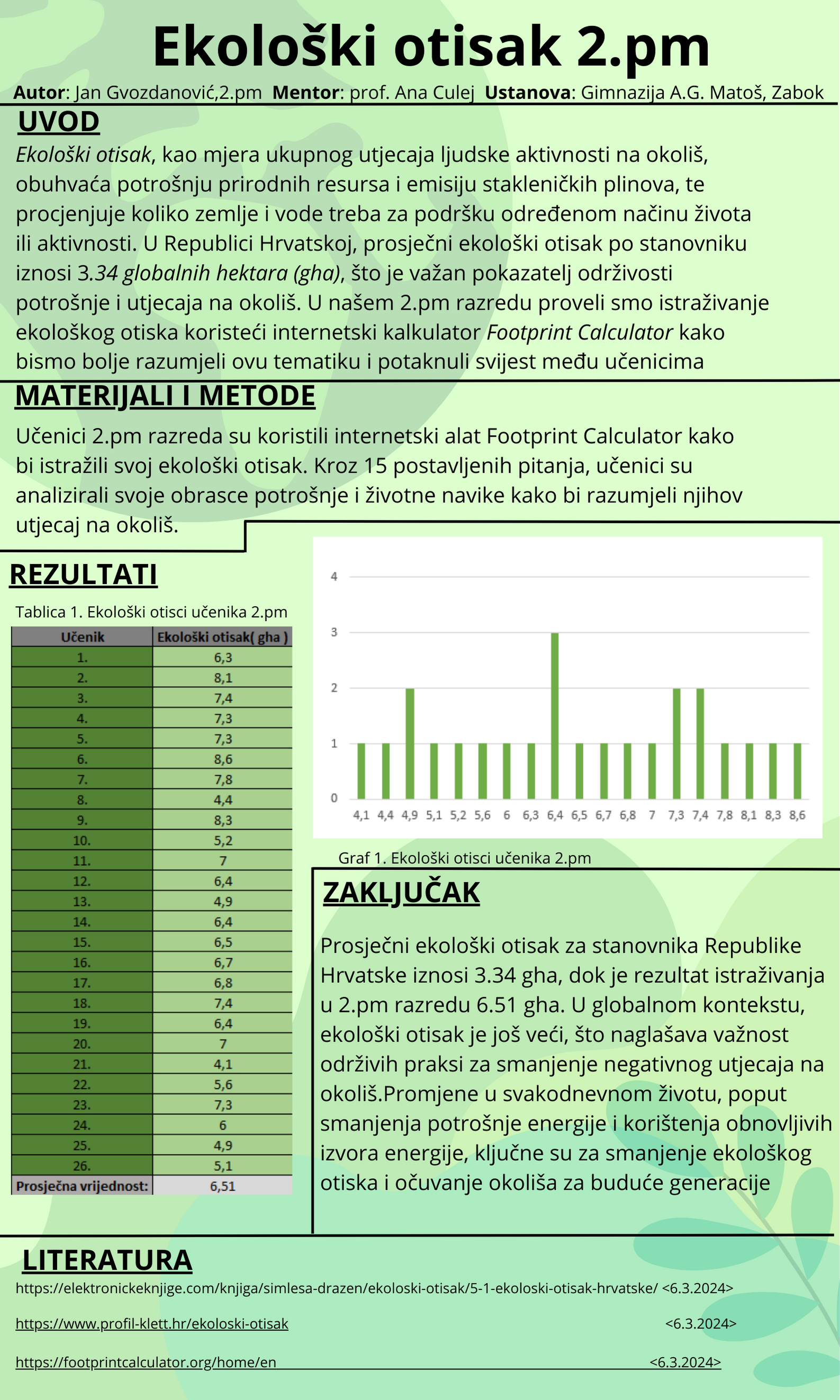 Ekološki otisak 2.pm

Autor: Jan Gvozdanović,2.pm Mentor: prof. Ana Culej Ustanova: Gimnazija A.G. Matoš, Zabok

UVOD

Ekološki otisak, kao mjera ukupnog utjecaja ljudske aktivnosti na okoliš, obuhvaća potrošnju prirodnih resursa i emisiju stakleničkih plinova, te procjenjuje koliko zemlje i vode treba za podršku određenom načinu života ili aktivnosti. U Republici Hrvatskoj, prosječni ekološki otisak po stanovniku iznosi 3.34 globalnih hektara (gha), što je važan pokazatelj održivosti potrošnje i utjecaja na okoliš. U našem 2.pm razredu proveli smo istraživanje ekološkog otiska koristeći internetski kalkulator Footprint Calculator kako bismo bolje razumjeli ovu tematiku i potaknuli svijest među učenicima

MATERIJALI I METODE

Učenici 2.pm razreda su koristili internetski alat Footprint Calculator kako bi istražili svoj ekološki otisak. Kroz 15 postavljenih pitanja, učenici su analizirali svoje obrasce potrošnje i životne navike kako bi razumjeli njihov utjecaj na okoliš.

REZULTATI

Tablica 1. Ekološki otisci učenika 2.pm

| Učenik | Ekološki otisak( gha ) |
|---|---|
| 1. | 6,3 |
| 2. | 8,1 |
| 3. | 7,4 |
| 4. | 7,3 |
| 5. | 7,3 |
| 6. | 8,6 |
| 7. | 7,8 |
| 8. | 4,4 |
| 9. | 8,3 |
| 10. | 5,2 |
| 11. | 7 |
| 12. | 6,4 |
| 13. | 4,9 |
| 14. | 6,4 |
| 15. | 6,5 |
| 16. | 6,7 |
| 17. | 6,8 |
| 18. | 7,4 |
| 19. | 6,4 |
| 20. | 7 |
| 21. | 4,1 |
| 22. | 5,6 |
| 23. | 7,3 |
| 24. | 6 |
| 25. | 4,9 |
| 26. | 5,1 |
| Prosječna vrijednost: | 6,51 |

4
3
2
1
0
4,1 4,4 4,9 5,1 5,2 5,6 6 6,3 6,4 6,5 6,7 6,8 7 7,3 7,4 7,8 8,1 8,3 8,6

Graf 1. Ekološki otisci učenika 2.pm

ZAKLJUČAK

Prosječni ekološki otisak za stanovnika Republike Hrvatske iznosi 3.34 gha, dok je rezultat istraživanja u 2.pm razredu 6.51 gha. U globalnom kontekstu, ekološki otisak je još veći, što naglašava važnost održivih praksi za smanjenje negativnog utjecaja na okoliš.Promjene u svakodnevnom životu, poput smanjenja potrošnje energije i korištenja obnovljivih izvora energije, ključne su za smanjenje ekološkog otiska i očuvanje okoliša za buduće generacije

LITERATURA

https://elektronickeknjige.com/knjiga/simlesa-drazen/ekoloski-otisak/5-1-ekoloski-otisak-hrvatske/ <6.3.2024>

https://www.profil-klett.hr/ekoloski-otisak <6.3.2024>

https://footprintcalculator.org/home/en <6.3.2024>